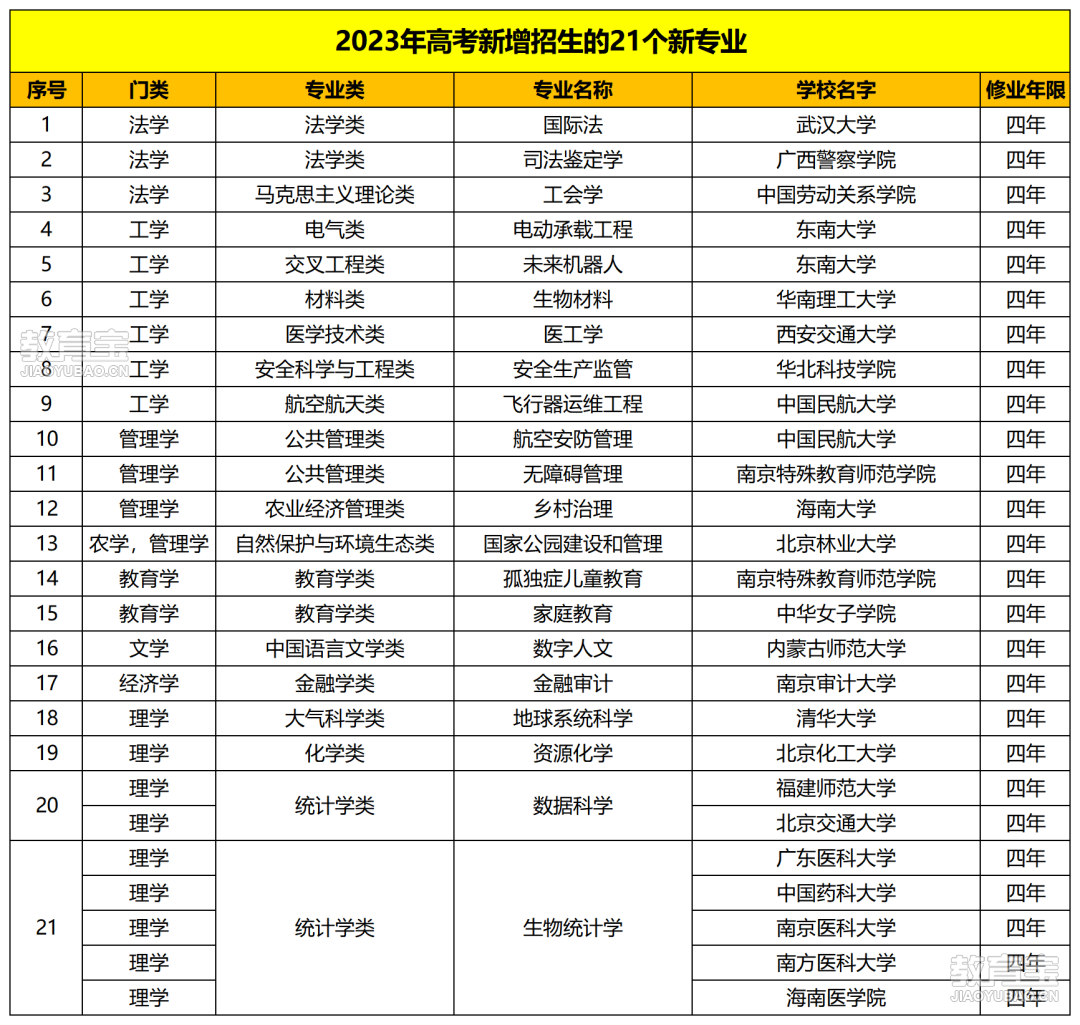 2023年高考新增招生的21个新专业

| 序号 | 门类 | 专业类 | 专业名称 | 学校名字 | 修业年限 |
|---|---|---|---|---|---|
| 1 | 法学 | 法学类 | 国际法 | 武汉大学 | 四年 |
| 2 | 法学 | 法学类 | 司法鉴定学 | 广西警察学院 | 四年 |
| 3 | 法学 | 马克思主义理论类 | 工会学 | 中国劳动关系学院 | 四年 |
| 4 | 工学 | 电气类 | 电动承载工程 | 东南大学 | 四年 |
| 5 | 工学 | 交叉工程类 | 未来机器人 | 东南大学 | 四年 |
| 6 | 工学 | 材料类 | 生物材料 | 华南理工大学 | 四年 |
| 7 | 工学 | 医学技术类 | 医工学 | 西安交通大学 | 四年 |
| 8 | 工学 | 安全科学与工程类 | 安全生产监管 | 华北科技学院 | 四年 |
| 9 | 工学 | 航空航天类 | 飞行器运维工程 | 中国民航大学 | 四年 |
| 10 | 管理学 | 公共管理类 | 航空安防管理 | 中国民航大学 | 四年 |
| 11 | 管理学 | 公共管理类 | 无障碍管理 | 南京特殊教育师范学院 | 四年 |
| 12 | 管理学 | 农业经济管理类 | 乡村治理 | 海南大学 | 四年 |
| 13 | 农学，管理学 | 自然保护与环境生态类 | 国家公园建设和管理 | 北京林业大学 | 四年 |
| 14 | 教育学 | 教育学类 | 孤独症儿童教育 | 南京特殊教育师范学院 | 四年 |
| 15 | 教育学 | 教育学类 | 家庭教育 | 中华女子学院 | 四年 |
| 16 | 文学 | 中国语言文学类 | 数字人文 | 内蒙古师范大学 | 四年 |
| 17 | 经济学 | 金融学类 | 金融审计 | 南京审计大学 | 四年 |
| 18 | 理学 | 大气科学类 | 地球系统科学 | 清华大学 | 四年 |
| 19 | 理学 | 化学类 | 资源化学 | 北京化工大学 | 四年 |
| 20 | 理学 | 统计学类 | 数据科学 | 福建师范大学 | 四年 |
|  | 理学 |  |  | 北京交通大学 | 四年 |
| 21 | 理学 | 统计学类 | 生物统计学 | 广东医科大学 | 四年 |
|  | 理学 |  |  | 中国药科大学 | 四年 |
|  | 理学 |  |  | 南京医科大学 | 四年 |
|  | 理学 |  |  | 南方医科大学 | 四年 |
|  | 理学 |  |  | 海南医学院 | 四年 |

教育宝 JIAOYUBAO.CN
教育宝 JIAOYUBAO.CN